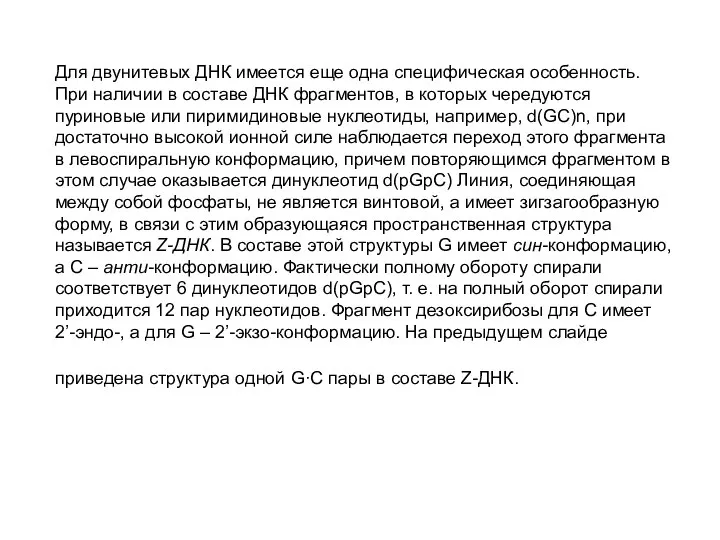 Для двунитевых ДНК имеется еще одна специфическая особенность. При наличии в составе ДНК фрагментов, в которых чередуются пуриновые или пиримидиновые нуклеотиды, например, d(GC)n, при достаточно высокой ионной силе наблюдается переход этого фрагмента в левоспиральную конформацию, причем повторяющимся фрагментом в этом случае оказывается динуклеотид d(pGpC) Линия, соединяющая между собой фосфаты, не является винтовой, а имеет зигзагообразную форму, в связи с этим образующаяся пространственная структура называется Z-ДНК. В составе этой структуры G имеет син-конформацию, а C – анти-конформацию. Фактически полному обороту спирали соответствует 6 динуклеотидов d(pGpC), т. е. на полный оборот спирали приходится 12 пар нуклеотидов. Фрагмент дезоксирибозы для C имеет 2’-эндо-, а для G – 2’-экзо-конформацию. На предыдущем слайде

приведена структура одной G·C пары в составе Z-ДНК.